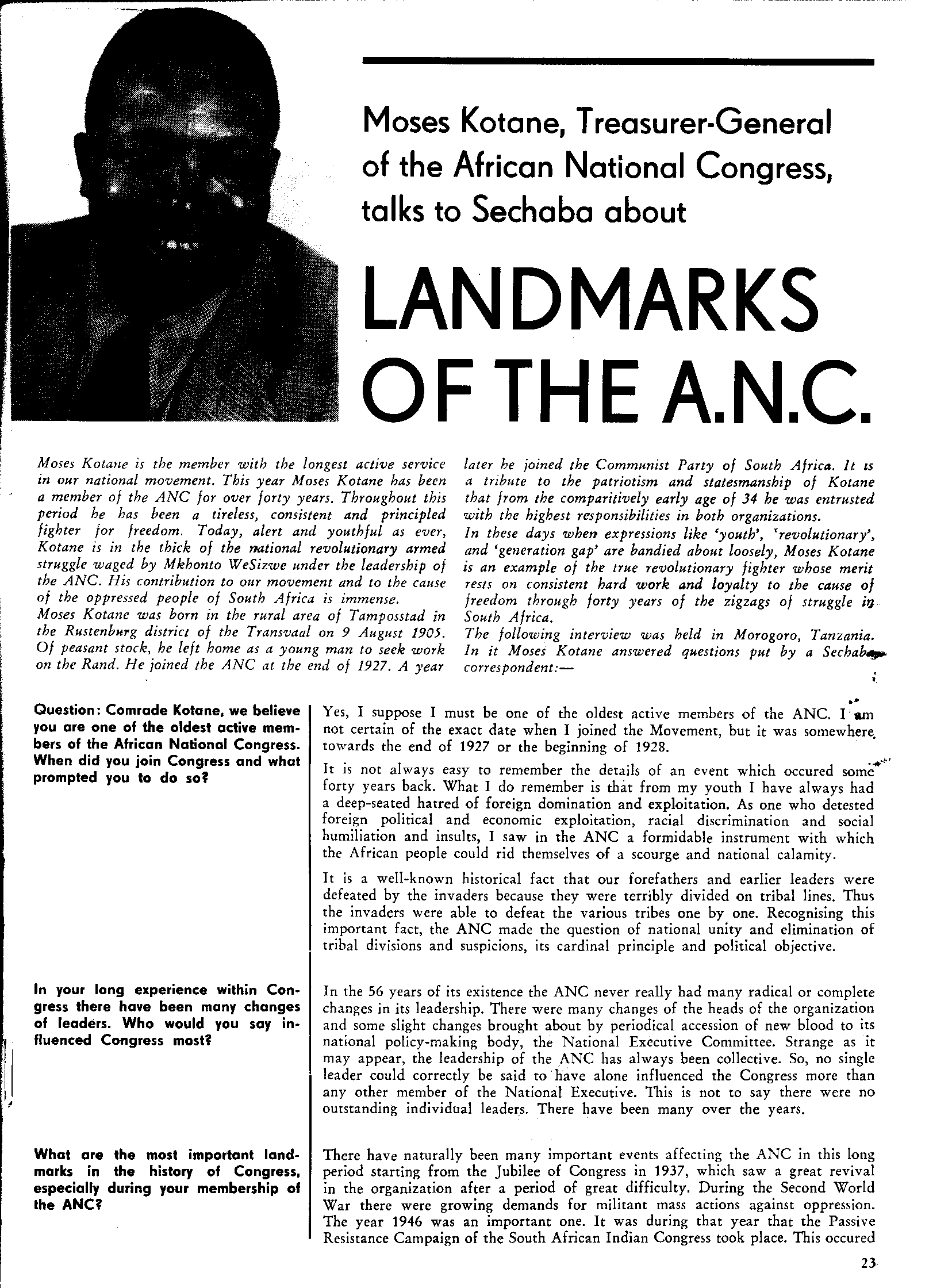 Moses Kotane, Treasurer-General of the African National Congress, talks to Sechaba about

LANDMARKS OF THE A.N.C.

Moses Kotane is the member with the longest active service in our national movement. This year Moses Kotane has been a member of the ANC for over forty years. Throughout this period he has been a tireless, consistent and principled fighter for freedom. Today, alert and youthful as ever, Kotane is in the thick of the national revolutionary armed struggle waged by Mkhonto WeSizwe under the leadership of the ANC. His contribution to our movement and to the cause of the oppressed people of South Africa is immense.
Moses Kotane was born in the rural area of Tamposstad in the Rustenburg district of the Transvaal on 9 August 1905. Of peasant stock, he left home as a young man to seek work on the Rand. He joined the ANC at the end of 1927. A year later he joined the Communist Party of South Africa. It is a tribute to the patriotism and statesmanship of Kotane that from the comparitively early age of 34 he was entrusted with the highest responsibilities in both organizations.
In these days when expressions like 'youth', 'revolutionary', and 'generation gap' are bandied about loosely, Moses Kotane is an example of the true revolutionary fighter whose merit rests on consistent hard work and loyalty to the cause of freedom through forty years of the zigzags of struggle in South Africa.
The following interview was held in Morogoro, Tanzania. In it Moses Kotane answered questions put by a Sechaba correspondent:—

Question: Comrade Kotane, we believe you are one of the oldest active members of the African National Congress. When did you join Congress and what prompted you to do so?

Yes, I suppose I must be one of the oldest active members of the ANC. I am not certain of the exact date when I joined the Movement, but it was somewhere towards the end of 1927 or the beginning of 1928.

It is not always easy to remember the details of an event which occured some forty years back. What I do remember is that from my youth I have always had a deep-seated hatred of foreign domination and exploitation. As one who detested foreign political and economic exploitation, racial discrimination and social humiliation and insults, I saw in the ANC a formidable instrument with which the African people could rid themselves of a scourge and national calamity.

It is a well-known historical fact that our forefathers and earlier leaders were defeated by the invaders because they were terribly divided on tribal lines. Thus the invaders were able to defeat the various tribes one by one. Recognising this important fact, the ANC made the question of national unity and elimination of tribal divisions and suspicions, its cardinal principle and political objective.

In your long experience within Congress there have been many changes of leaders. Who would you say influenced Congress most?

In the 56 years of its existence the ANC never really had many radical or complete changes in its leadership. There were many changes of the heads of the organization and some slight changes brought about by periodical accession of new blood to its national policy-making body, the National Executive Committee. Strange as it may appear, the leadership of the ANC has always been collective. So, no single leader could correctly be said to have alone influenced the Congress more than any other member of the National Executive. This is not to say there were no outstanding individual leaders. There have been many over the years.

What are the most important landmarks in the history of Congress, especially during your membership of the ANC?

There have naturally been many important events affecting the ANC in this long period starting from the Jubilee of Congress in 1937, which saw a great revival in the organization after a period of great difficulty. During the Second World War there were growing demands for militant mass actions against oppression. The year 1946 was an important one. It was during that year that the Passive Resistance Campaign of the South African Indian Congress took place. This occured

23